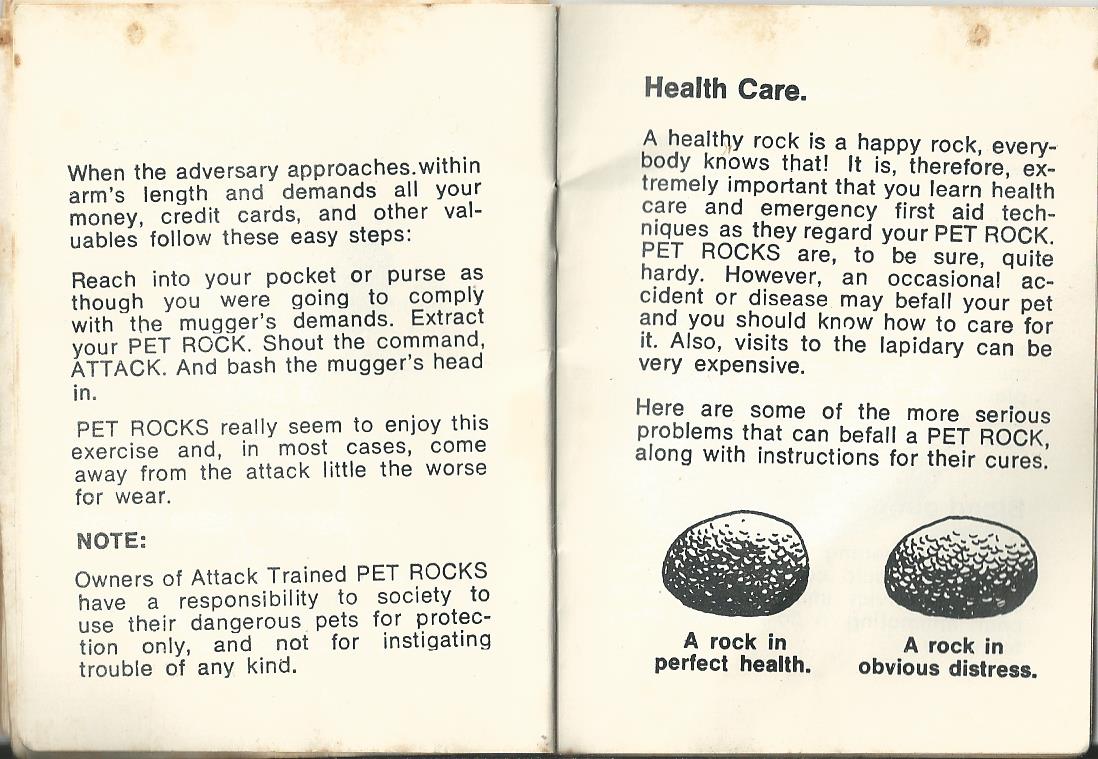 When the adversary approaches.within arm's length and demands all your money, credit cards, and other valuables follow these easy steps:

Reach into your pocket or purse as though you were going to comply with the mugger's demands. Extract your PET ROCK. Shout the command, ATTACK. And bash the mugger's head in.

PET ROCKS really seem to enjoy this exercise and, in most cases, come away from the attack little the worse for wear.

NOTE:

Owners of Attack Trained PET ROCKS have a responsibility to society to use their dangerous pets for protection only, and not for instigating trouble of any kind.

Health Care.

A healthy rock is a happy rock, everybody knows that! It is, therefore, extremely important that you learn health care and emergency first aid techniques as they regard your PET ROCK. PET ROCKS are, to be sure, quite hardy. However, an occasional accident or disease may befall your pet and you should know how to care for it. Also, visits to the lapidary can be very expensive.

Here are some of the more serious problems that can befall a PET ROCK, along with instructions for their cures.

A rock in perfect health.

A rock in obvious distress.